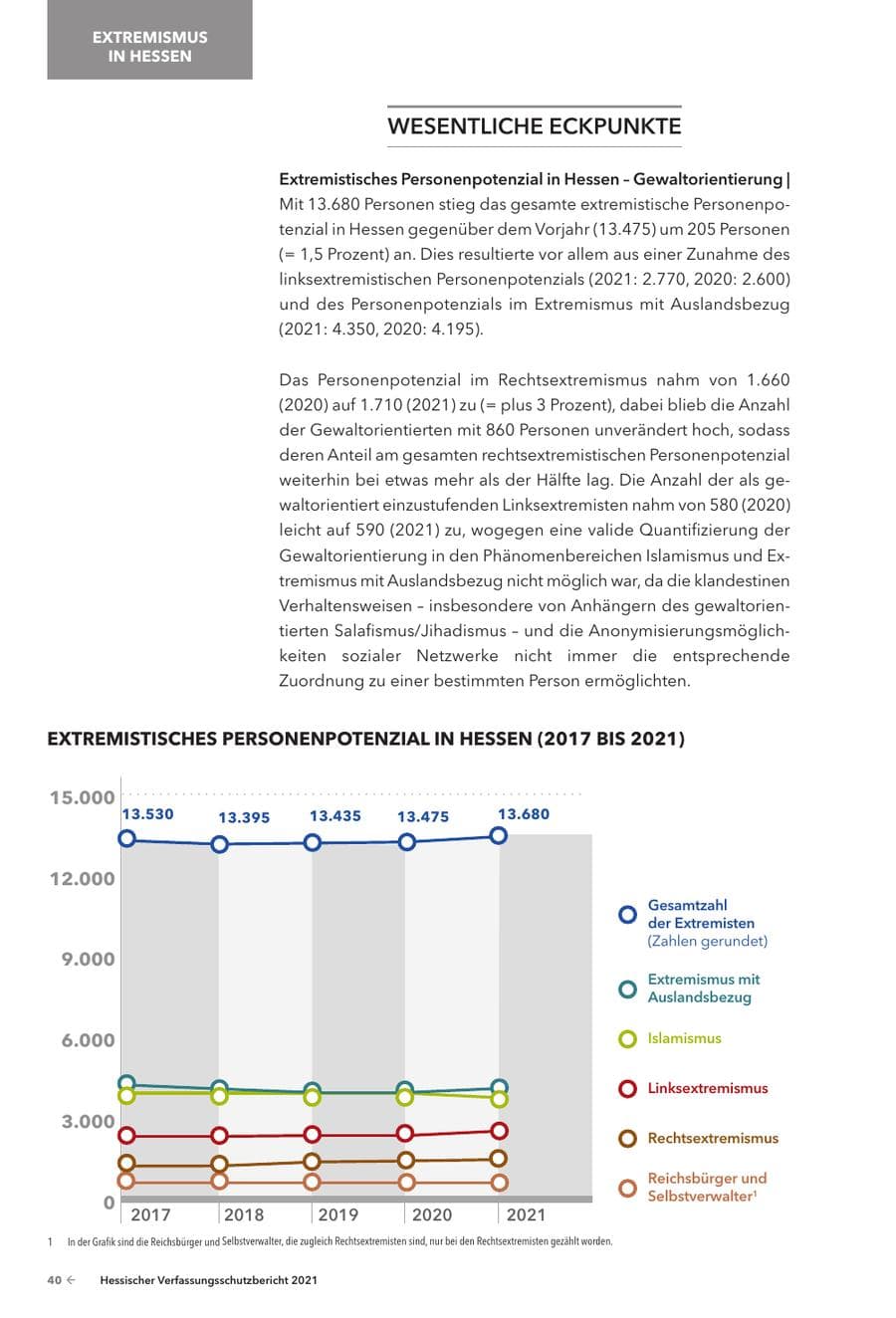 EXTREMISMUS
IN HESSEN

WESENTLICHE ECKPUNKTE

Extremistisches Personenpotenzial in Hessen – Gewaltorientierung | Mit 13.680 Personen stieg das gesamte extremistische Personenpotenzial in Hessen gegenüber dem Vorjahr (13.475) um 205 Personen (= 1,5 Prozent) an. Dies resultierte vor allem aus einer Zunahme des linksextremistischen Personenpotenzials (2021: 2.770, 2020: 2.600) und des Personenpotenzials im Extremismus mit Auslandsbezug (2021: 4.350, 2020: 4.195).

Das Personenpotenzial im Rechtsextremismus nahm von 1.660 (2020) auf 1.710 (2021) zu (= plus 3 Prozent), dabei blieb die Anzahl der Gewaltorientierten mit 860 Personen unverändert hoch, sodass deren Anteil am gesamten rechtsextremistischen Personenpotenzial weiterhin bei etwas mehr als der Hälfte lag. Die Anzahl der als gewaltorientiert einzustufenden Linksextremisten nahm von 580 (2020) leicht auf 590 (2021) zu, wogegen eine valide Quantifizierung der Gewaltorientierung in den Phänomenbereichen Islamismus und Extremismus mit Auslandsbezug nicht möglich war, da die klandestinen Verhaltensweisen – insbesondere von Anhängern des gewaltorientierten Salafismus/Jihadismus – und die Anonymisierungsmöglichkeiten sozialer Netzwerke nicht immer die entsprechende Zuordnung zu einer bestimmten Person ermöglichten.

EXTREMISTISCHES PERSONENPOTENZIAL IN HESSEN (2017 BIS 2021)

15.000
12.000
9.000
6.000
3.000
0

13.530
13.395
13.435
13.475
13.680

2017
2018
2019
2020
2021

Gesamtzahl
der Extremisten
(Zahlen gerundet)

Extremismus mit
Auslandsbezug

Islamismus

Linksextremismus

Rechtsextremismus

Reichsbürger und
Selbstverwalter$^{1}$

1 In der Grafik sind die Reichsbürger und Selbstverwalter, die zugleich Rechtsextremisten sind, nur bei den Rechtsextremisten gezählt worden.

40 ← Hessischer Verfassungsschutzbericht 2021